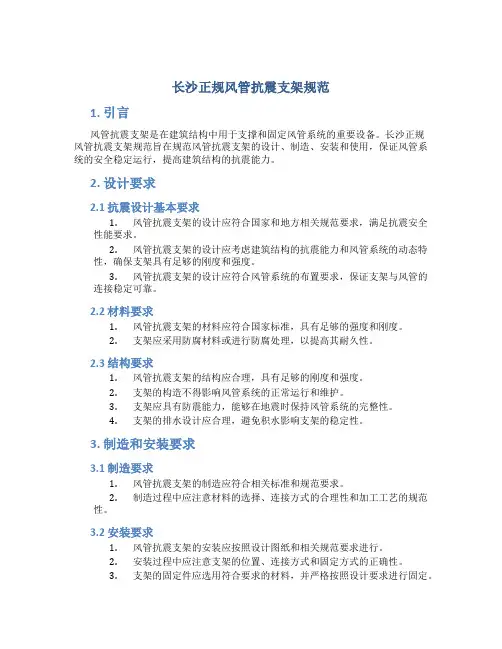 长沙正规风管抗震支架规范

1. 引言

风管抗震支架是在建筑结构中用于支撑和固定风管系统的重要设备。长沙正规风管抗震支架规范旨在规范风管抗震支架的设计、制造、安装和使用，保证风管系统的安全稳定运行，提高建筑结构的抗震能力。

2. 设计要求

2.1 抗震设计基本要求

1. 风管抗震支架的设计应符合国家和地方相关规范要求，满足抗震安全性能要求。

2. 风管抗震支架的设计应考虑建筑结构的抗震能力和风管系统的动态特性，确保支架具有足够的刚度和强度。

3. 风管抗震支架的设计应符合风管系统的布置要求，保证支架与风管的连接稳定可靠。

2.2 材料要求

1. 风管抗震支架的材料应符合国家标准，具有足够的强度和刚度。

2. 支架应采用防腐材料或进行防腐处理，以提高其耐久性。

2.3 结构要求

1. 风管抗震支架的结构应合理，具有足够的刚度和强度。

2. 支架的构造不得影响风管系统的正常运行和维护。

3. 支架应具有防震能力，能够在地震时保持风管系统的完整性。

4. 支架的排水设计应合理，避免积水影响支架的稳定性。

3. 制造和安装要求

3.1 制造要求

1. 风管抗震支架的制造应符合相关标准和规范要求。

2. 制造过程中应注意材料的选择、连接方式的合理性和加工工艺的规范性。

3.2 安装要求

1. 风管抗震支架的安装应按照设计图纸和相关规范要求进行。

2. 安装过程中应注意支架的位置、连接方式和固定方式的正确性。

3. 支架的固定件应选用符合要求的材料，并严格按照设计要求进行固定。